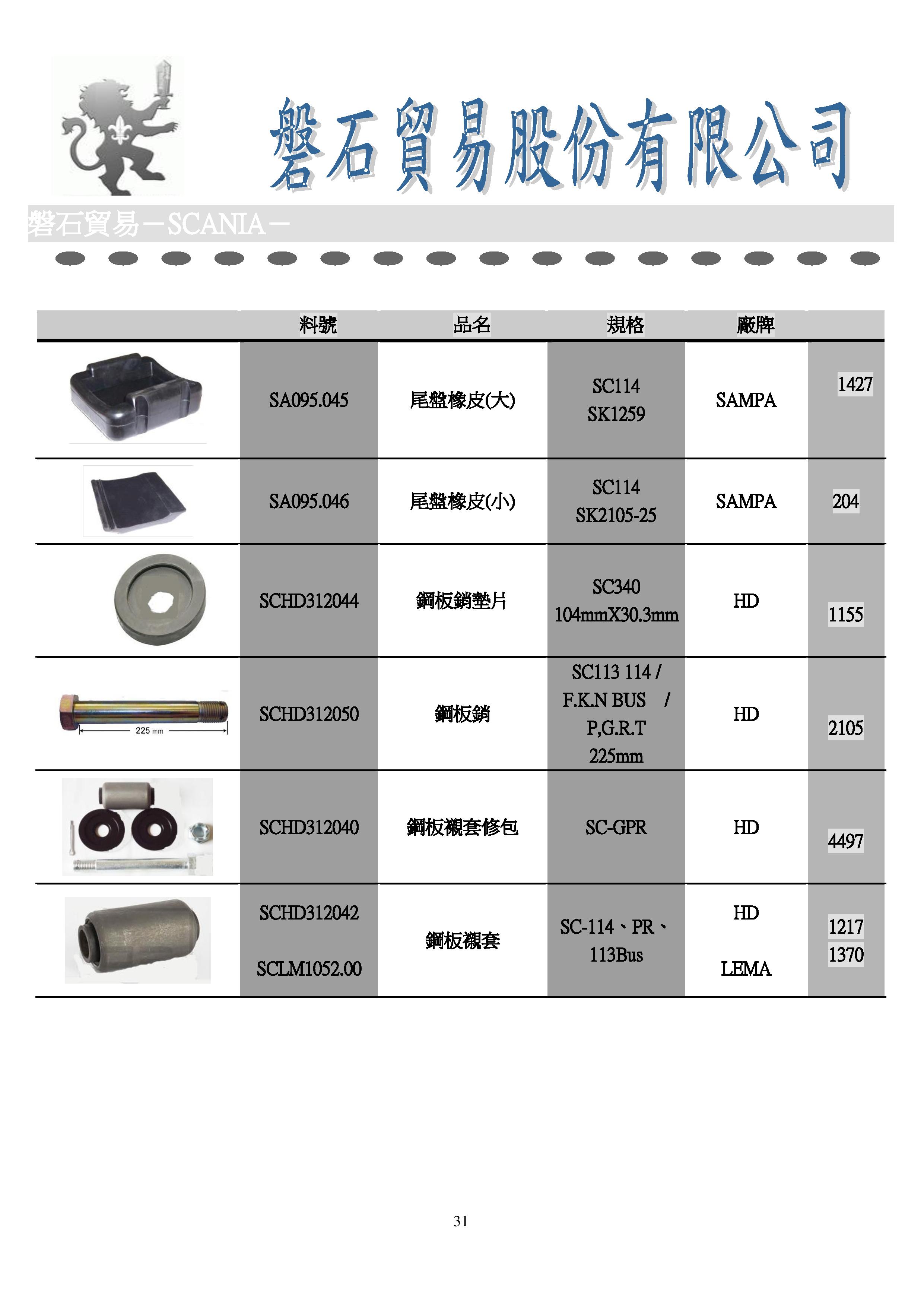 磐石貿易股份有限公司

磐石貿易－SCANIA－

|  | 料號 | 品名 | 規格 | 廠牌 |  |
|---|---|---|---|---|---|
|  | SA095.045 | 尾盤橡皮(大) | SC114 SK1259 | SAMPA | 1427 |
|  | SA095.046 | 尾盤橡皮(小) | SC114 SK2105-25 | SAMPA | 204 |
|  | SCHD312044 | 鋼板銷墊片 | SC340 104mmX30.3mm | HD | 1155 |
| 225 mm | SCHD312050 | 鋼板銷 | SC113 114 / F.K.N BUS / P,G.R.T 225mm | HD | 2105 |
|  | SCHD312040 | 鋼板襯套修包 | SC-GPR | HD | 4497 |
|  | SCHD312042 SCLM1052.00 | 鋼板襯套 | SC-114、PR、113Bus | HD LEMA | 1217 1370 |

31